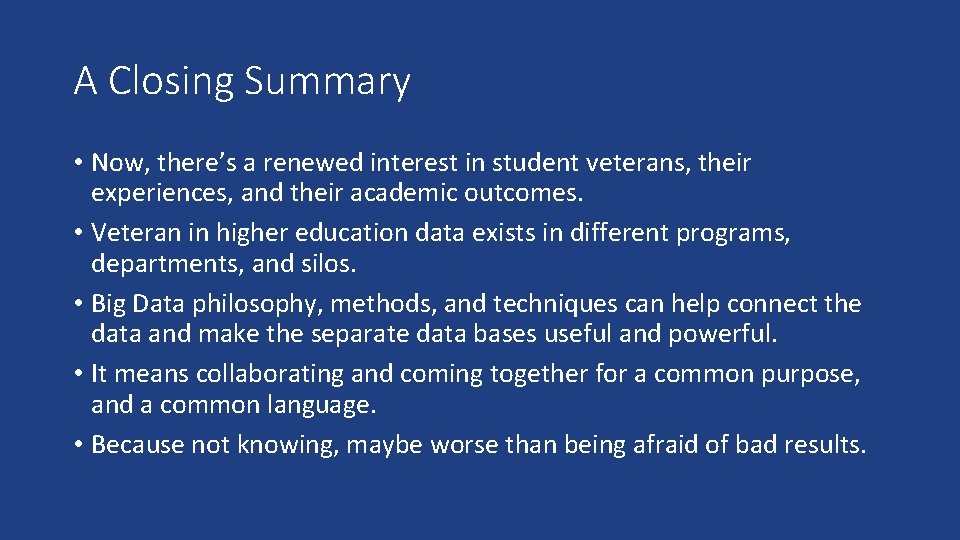 A Closing Summary

• Now, there’s a renewed interest in student veterans, their experiences, and their academic outcomes.
• Veteran in higher education data exists in different programs, departments, and silos.
• Big Data philosophy, methods, and techniques can help connect the data and make the separate data bases useful and powerful.
• It means collaborating and coming together for a common purpose, and a common language.
• Because not knowing, maybe worse than being afraid of bad results.